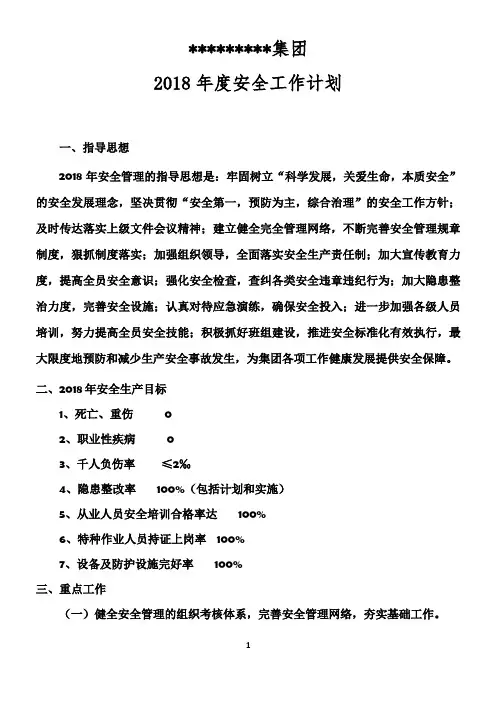 **********集团

2018 年度安全工作计划

一、指导思想

2018 年安全管理的指导思想是：牢固树立“科学发展，关爱生命，本质安全”的安全发展理念，坚决贯彻“安全第一，预防为主，综合治理”的安全工作方针；及时传达落实上级文件会议精神；建立健全完全管理网络，不断完善安全管理规章制度，狠抓制度落实；加强组织领导，全面落实安全生产责任制；加大宣传教育力度，提高全员安全意识；强化安全检查，查纠各类安全违章违纪行为；加大隐患整治力度，完善安全设施；认真对待应急演练，确保安全投入；进一步加强各级人员培训，努力提高全员安全技能；积极抓好班组建设，推进安全标准化有效执行，最大限度地预防和减少生产安全事故发生，为集团各项工作健康发展提供安全保障。

二、2018 年安全生产目标

1、死亡、重伤　　0

2、职业性疾病　　0

3、千人负伤率　　≤2‰

4、隐患整改率　　100%（包括计划和实施）

5、从业人员安全培训合格率达　　100%

6、特种作业人员持证上岗率　100%

7、设备及防护设施完好率　　100%

三、重点工作

（一）健全安全管理的组织考核体系，完善安全管理网络，夯实基础工作。

1